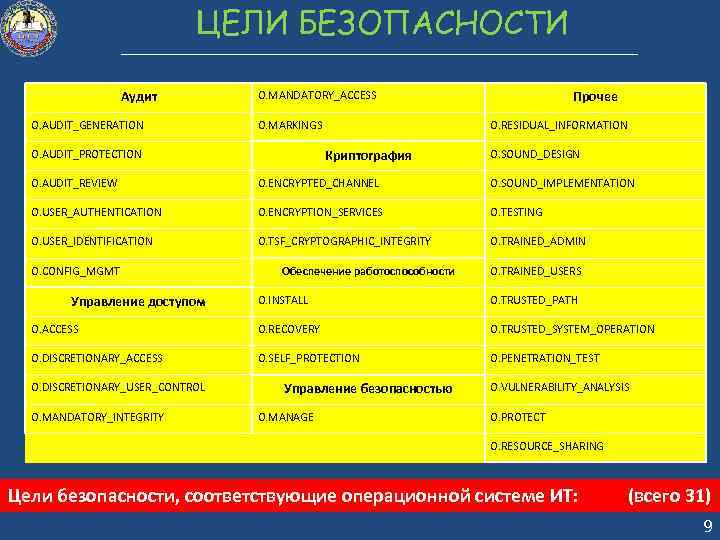 ЦЕЛИ БЕЗОПАСНОСТИ

| Аудит | O.MANDATORY_ACCESS | Прочее |
|---|---|---|
| O.AUDIT_GENERATION | O.MARKINGS | O.RESIDUAL_INFORMATION |
| O.AUDIT_PROTECTION | Криптография | O.SOUND_DESIGN |
| O.AUDIT_REVIEW | O.ENCRYPTED_CHANNEL | O.SOUND_IMPLEMENTATION |
| O.USER_AUTHENTICATION | O.ENCRYPTION_SERVICES | O.TESTING |
| O.USER_IDENTIFICATION | O.TSF_CRYPTOGRAPHIC_INTEGRITY | O.TRAINED_ADMIN |
| O.CONFIG_MGMT | Обеспечение работоспособности | O.TRAINED_USERS |
| Управление доступом | O.INSTALL | O.TRUSTED_PATH |
| O.ACCESS | O.RECOVERY | O.TRUSTED_SYSTEM_OPERATION |
| O.DISCRETIONARY_ACCESS | O.SELF_PROTECTION | O.PENETRATION_TEST |
| O.DISCRETIONARY_USER_CONTROL | Управление безопасностью | O.VULNERABILITY_ANALYSIS |
| O.MANDATORY_INTEGRITY | O.MANAGE | O.PROTECT |
| | | O.RESOURCE_SHARING |

Цели безопасности, соответствующие операционной системе ИТ: (всего 31)

9